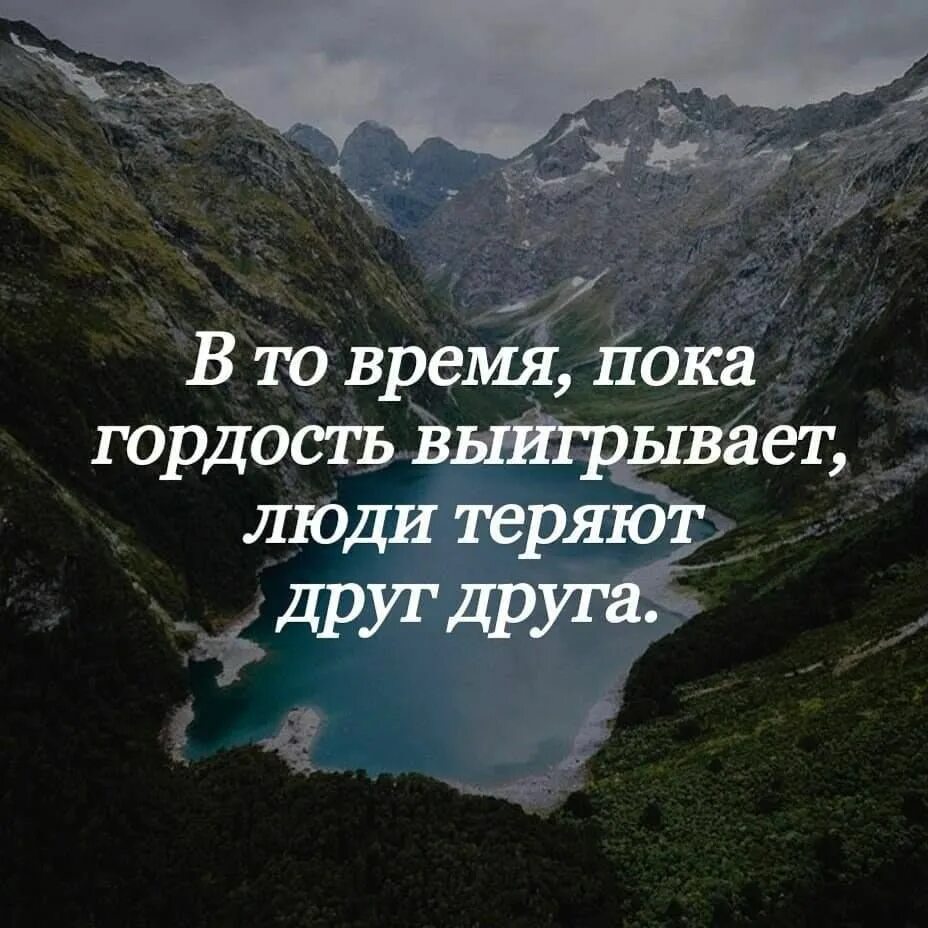 В то время, пока гордость выигрывает, люди теряют друг друга.